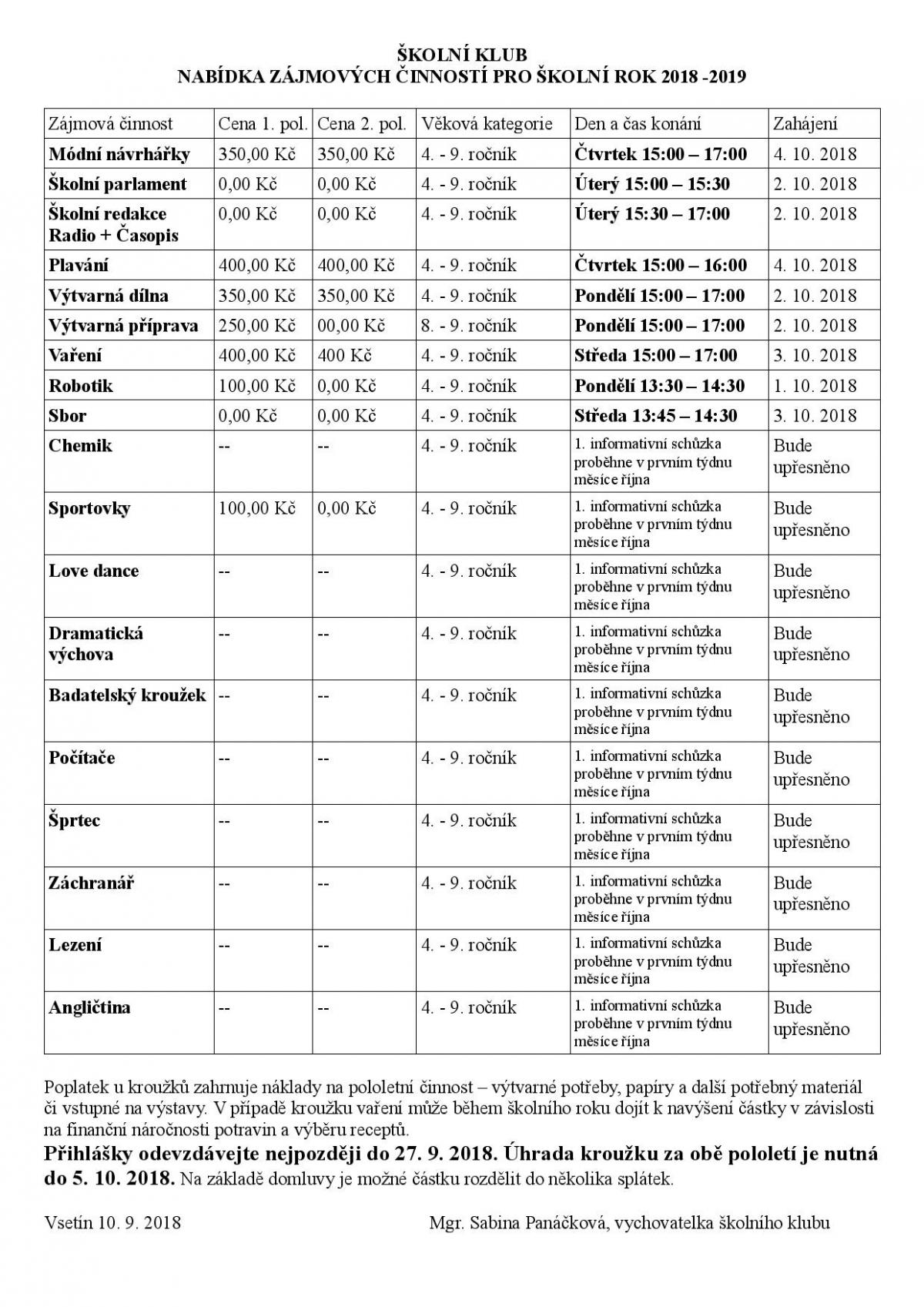 ŠKOLNÍ KLUB
NABÍDKA ZÁJMOVÝCH ČINNOSTÍ PRO ŠKOLNÍ ROK 2018 -2019

| Zájmová činnost | Cena 1. pol. | Cena 2. pol. | Věková kategorie | Den a čas konání | Zahájení |
|---|---|---|---|---|---|
| Módní návrhářky | 350,00 Kč | 350,00 Kč | 4. - 9. ročník | Čtvrtek 15:00 – 17:00 | 4. 10. 2018 |
| Školní parlament | 0,00 Kč | 0,00 Kč | 4. - 9. ročník | Úterý 15:00 – 15:30 | 2. 10. 2018 |
| Školní redakce Radio + Časopis | 0,00 Kč | 0,00 Kč | 4. - 9. ročník | Úterý 15:30 – 17:00 | 2. 10. 2018 |
| Plavání | 400,00 Kč | 400,00 Kč | 4. - 9. ročník | Čtvrtek 15:00 – 16:00 | 4. 10. 2018 |
| Výtvarná dílna | 350,00 Kč | 350,00 Kč | 4. - 9. ročník | Pondělí 15:00 – 17:00 | 2. 10. 2018 |
| Výtvarná příprava | 250,00 Kč | 00,00 Kč | 8. - 9. ročník | Pondělí 15:00 – 17:00 | 2. 10. 2018 |
| Vaření | 400,00 Kč | 400 Kč | 4. - 9. ročník | Středa 15:00 – 17:00 | 3. 10. 2018 |
| Robotik | 100,00 Kč | 0,00 Kč | 4. - 9. ročník | Pondělí 13:30 – 14:30 | 1. 10. 2018 |
| Sbor | 0,00 Kč | 0,00 Kč | 4. - 9. ročník | Středa 13:45 – 14:30 | 3. 10. 2018 |
| Chemik | -- | -- | 4. - 9. ročník | 1. informativní schůzka proběhne v prvním týdnu měsíce října | Bude upřesněno |
| Sportovky | 100,00 Kč | 0,00 Kč | 4. - 9. ročník | 1. informativní schůzka proběhne v prvním týdnu měsíce října | Bude upřesněno |
| Love dance | -- | -- | 4. - 9. ročník | 1. informativní schůzka proběhne v prvním týdnu měsíce října | Bude upřesněno |
| Dramatická výchova | -- | -- | 4. - 9. ročník | 1. informativní schůzka proběhne v prvním týdnu měsíce října | Bude upřesněno |
| Badatelský kroužek | -- | -- | 4. - 9. ročník | 1. informativní schůzka proběhne v prvním týdnu měsíce října | Bude upřesněno |
| Počítače | -- | -- | 4. - 9. ročník | 1. informativní schůzka proběhne v prvním týdnu měsíce října | Bude upřesněno |
| Šprtec | -- | -- | 4. - 9. ročník | 1. informativní schůzka proběhne v prvním týdnu měsíce října | Bude upřesněno |
| Záchranář | -- | -- | 4. - 9. ročník | 1. informativní schůzka proběhne v prvním týdnu měsíce října | Bude upřesněno |
| Lezení | -- | -- | 4. - 9. ročník | 1. informativní schůzka proběhne v prvním týdnu měsíce října | Bude upřesněno |
| Angličtina | -- | -- | 4. - 9. ročník | 1. informativní schůzka proběhne v prvním týdnu měsíce října | Bude upřesněno |

Poplatek u kroužků zahrnuje náklady na pololetní činnost – výtvarné potřeby, papíry a další potřebný materiál či vstupné na výstavy. V případě kroužku vaření může během školního roku dojít k navýšení částky v závislosti na finanční náročnosti potravin a výběru receptů.
Přihlášky odevzdávejte nejpozději do 27. 9. 2018. Úhrada kroužku za obě pololetí je nutná do 5. 10. 2018. Na základě domluvy je možné částku rozdělit do několika splátek.

Vsetín 10. 9. 2018 Mgr. Sabina Panáčková, vychovatelka školního klubu